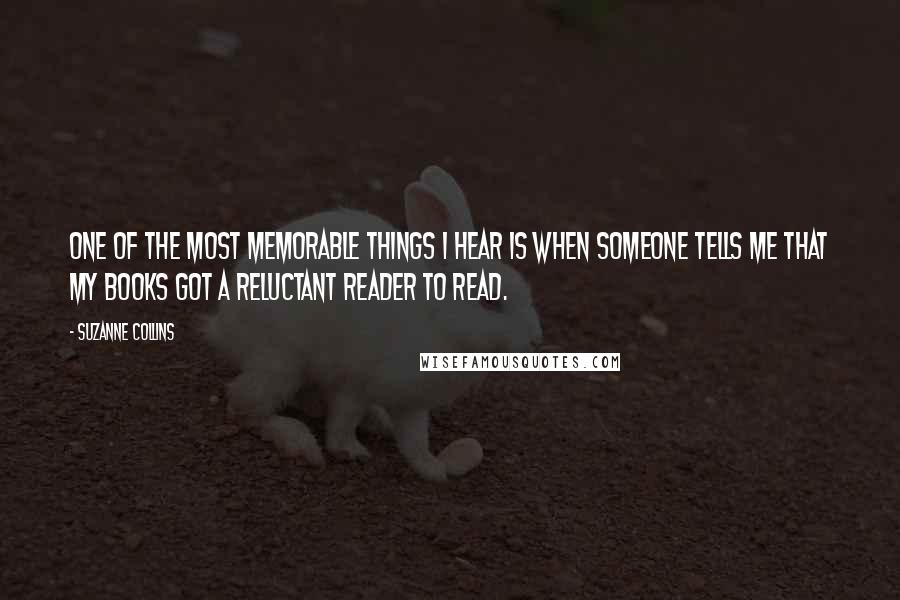 ONE OF THE MOST MEMORABLE THINGS I HEAR IS WHEN SOMEONE TELLS ME THAT MY BOOKS GOT A RELUCTANT READER TO READ.

- SUZANNE COLLINS

WISEFAMOUSQUOTES.COM